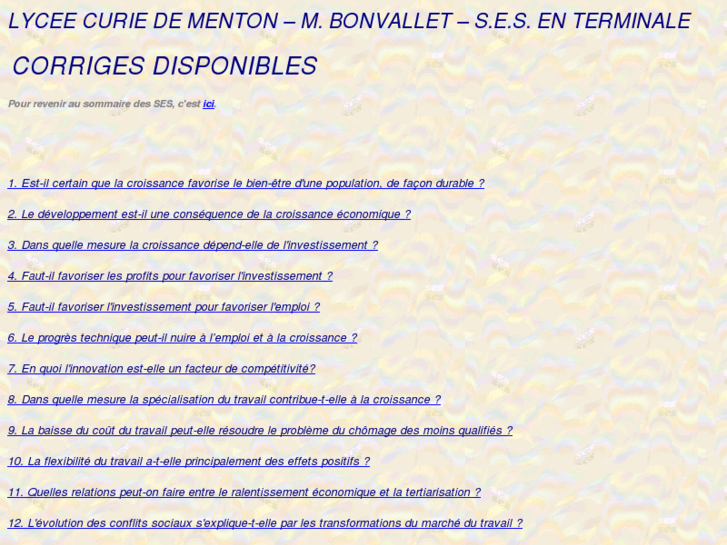 LYCEE CURIE DE MENTON – M. BONVALLET – S.E.S. EN TERMINALE

CORRIGES DISPONIBLES

Pour revenir au sommaire des SES, c'est ici.

1. Est-il certain que la croissance favorise le bien-être d'une population, de façon durable ?

2. Le développement est-il une conséquence de la croissance économique ?

3. Dans quelle mesure la croissance dépend-elle de l'investissement ?

4. Faut-il favoriser les profits pour favoriser l'investissement ?

5. Faut-il favoriser l'investissement pour favoriser l'emploi ?

6. Le progrès technique peut-il nuire à l'emploi et à la croissance ?

7. En quoi l'innovation est-elle un facteur de compétitivité?

8. Dans quelle mesure la spécialisation du travail contribue-t-elle à la croissance ?

9. La baisse du coût du travail peut-elle résoudre le problème du chômage des moins qualifiés ?

10. La flexibilité du travail a-t-elle principalement des effets positifs ?

11. Quelles relations peut-on faire entre le ralentissement économique et la tertiarisation ?

12. L'évolution des conflits sociaux s'explique-t-elle par les transformations du marché du travail ?